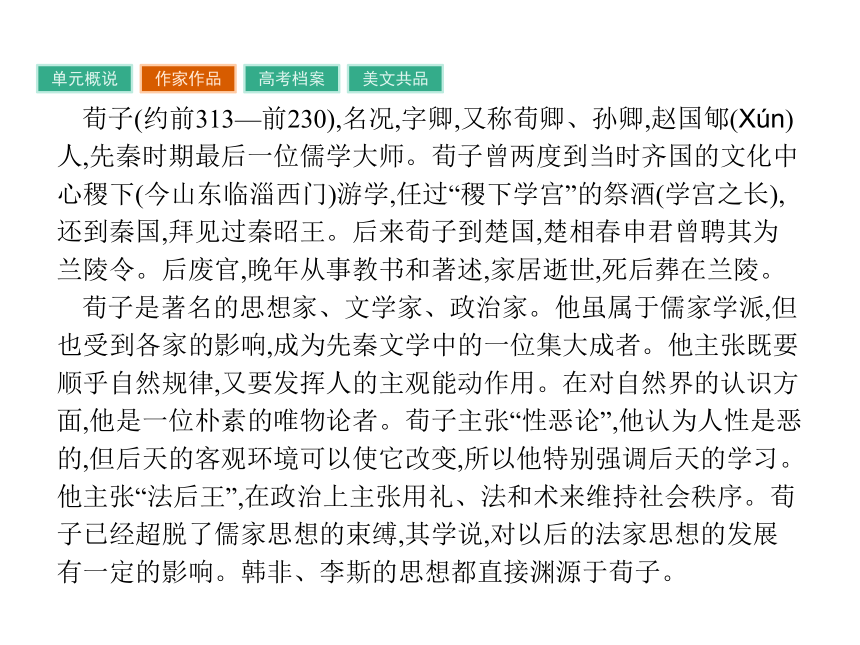 单元概说　作家作品　高考档案　美文共品

荀子(约前313—前230),名况,字卿,又称荀卿、孙卿,赵国郇(Xún)人,先秦时期最后一位儒学大师。荀子曾两度到当时齐国的文化中心稷下(今山东临淄西门)游学,任过“稷下学宫”的祭酒(学宫之长),还到秦国,拜见过秦昭王。后来荀子到楚国,楚相春申君曾聘其为兰陵令。后废官,晚年从事教书和著述,家居逝世,死后葬在兰陵。

荀子是著名的思想家、文学家、政治家。他虽属于儒家学派,但也受到各家的影响,成为先秦文学中的一位集大成者。他主张既要顺乎自然规律,又要发挥人的主观能动作用。在对自然界的认识方面,他是一位朴素的唯物论者。荀子主张“性恶论”,他认为人性是恶的,但后天的客观环境可以使它改变,所以他特别强调后天的学习。他主张“法后王”,在政治上主张用礼、法和术来维持社会秩序。荀子已经超脱了儒家思想的束缚,其学说,对以后的法家思想的发展有一定的影响。韩非、李斯的思想都直接渊源于荀子。